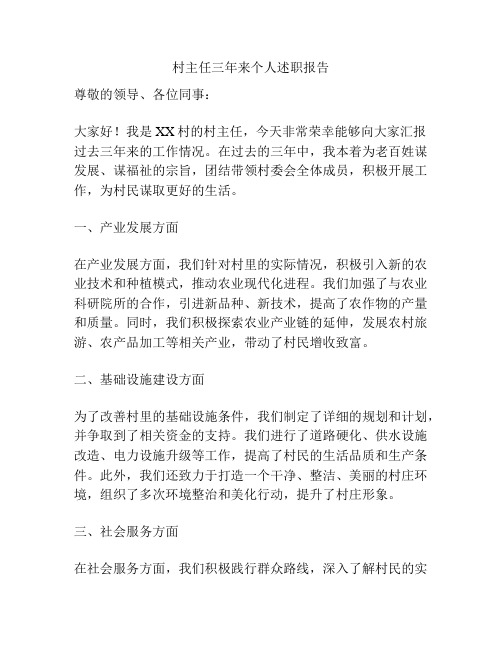 村主任三年来个人述职报告

尊敬的领导、各位同事：

大家好！我是XX村的村主任，今天非常荣幸能够向大家汇报过去三年来的工作情况。在过去的三年中，我本着为老百姓谋发展、谋福祉的宗旨，团结带领村委会全体成员，积极开展工作，为村民谋取更好的生活。

一、产业发展方面

在产业发展方面，我们针对村里的实际情况，积极引入新的农业技术和种植模式，推动农业现代化进程。我们加强了与农业科研院所的合作，引进新品种、新技术，提高了农作物的产量和质量。同时，我们积极探索农业产业链的延伸，发展农村旅游、农产品加工等相关产业，带动了村民增收致富。

二、基础设施建设方面

为了改善村里的基础设施条件，我们制定了详细的规划和计划，并争取到了相关资金的支持。我们进行了道路硬化、供水设施改造、电力设施升级等工作，提高了村民的生活品质和生产条件。此外，我们还致力于打造一个干净、整洁、美丽的村庄环境，组织了多次环境整治和美化行动，提升了村庄形象。

三、社会服务方面

在社会服务方面，我们积极践行群众路线，深入了解村民的实